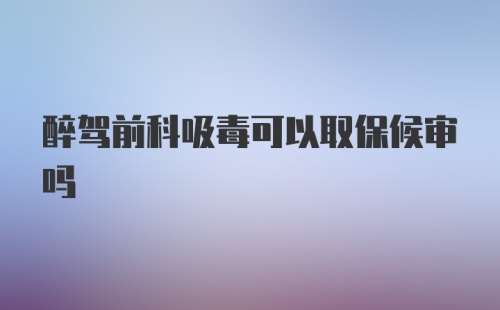 醉驾前科吸毒可以取保候审吗